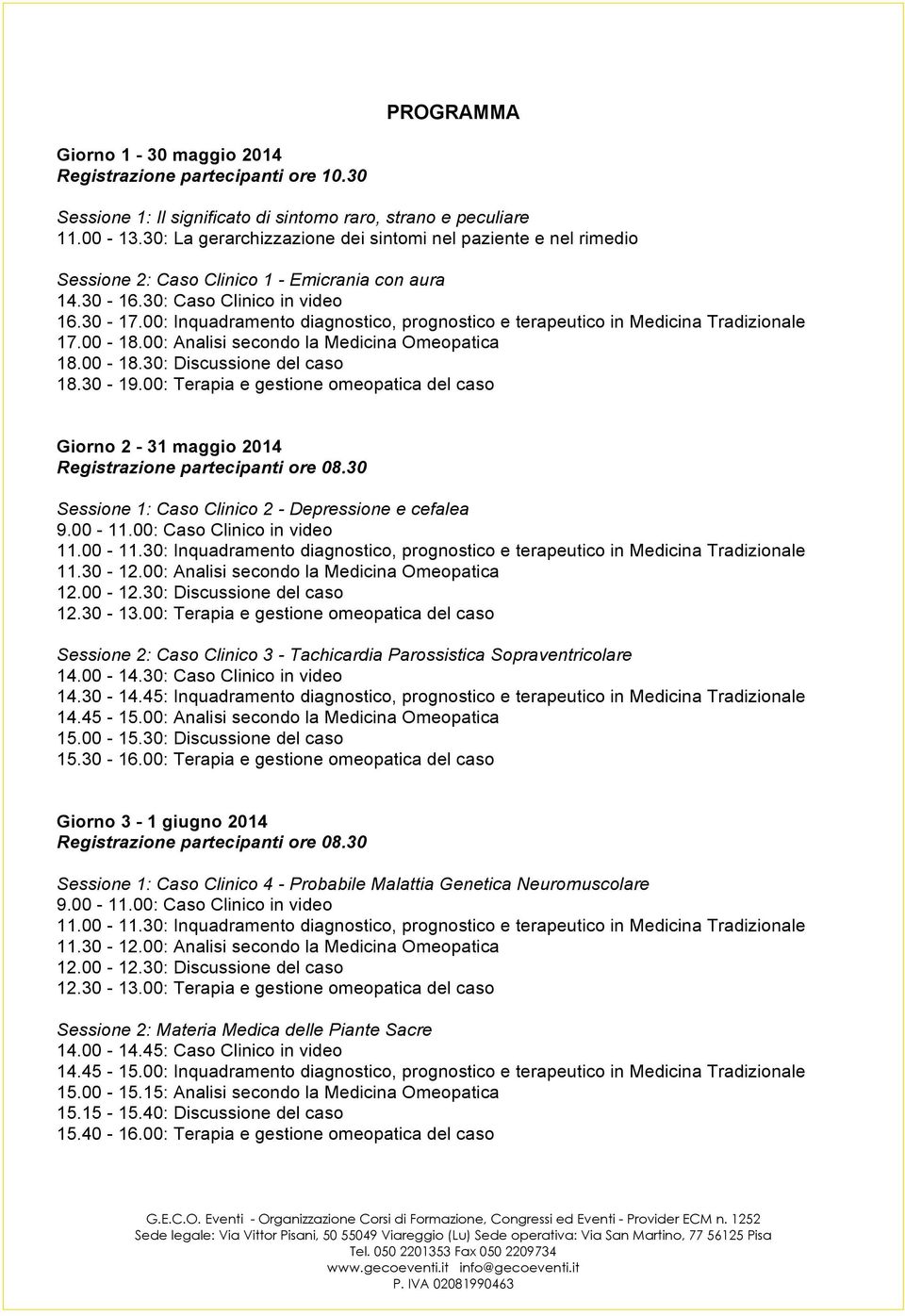 PROGRAMMA

Giorno 1 - 30 maggio 2014
Registrazione partecipanti ore 10.30

Sessione 1: Il significato di sintomo raro, strano e peculiare
11.00 - 13.30: La gerarchizzazione dei sintomi nel paziente e nel rimedio

Sessione 2: Caso Clinico 1 - Emicrania con aura
14.30 - 16.30: Caso Clinico in video
16.30 - 17.00: Inquadramento diagnostico, prognostico e terapeutico in Medicina Tradizionale
17.00 - 18.00: Analisi secondo la Medicina Omeopatica
18.00 - 18.30: Discussione del caso
18.30 - 19.00: Terapia e gestione omeopatica del caso

Giorno 2 - 31 maggio 2014
Registrazione partecipanti ore 08.30

Sessione 1: Caso Clinico 2 - Depressione e cefalea
9.00 - 11.00: Caso Clinico in video
11.00 - 11.30: Inquadramento diagnostico, prognostico e terapeutico in Medicina Tradizionale
11.30 - 12.00: Analisi secondo la Medicina Omeopatica
12.00 - 12.30: Discussione del caso
12.30 - 13.00: Terapia e gestione omeopatica del caso

Sessione 2: Caso Clinico 3 - Tachicardia Parossistica Sopraventricolare
14.00 - 14.30: Caso Clinico in video
14.30 - 14.45: Inquadramento diagnostico, prognostico e terapeutico in Medicina Tradizionale
14.45 - 15.00: Analisi secondo la Medicina Omeopatica
15.00 - 15.30: Discussione del caso
15.30 - 16.00: Terapia e gestione omeopatica del caso

Giorno 3 - 1 giugno 2014
Registrazione partecipanti ore 08.30

Sessione 1: Caso Clinico 4 - Probabile Malattia Genetica Neuromuscolare
9.00 - 11.00: Caso Clinico in video
11.00 - 11.30: Inquadramento diagnostico, prognostico e terapeutico in Medicina Tradizionale
11.30 - 12.00: Analisi secondo la Medicina Omeopatica
12.00 - 12.30: Discussione del caso
12.30 - 13.00: Terapia e gestione omeopatica del caso

Sessione 2: Materia Medica delle Piante Sacre
14.00 - 14.45: Caso Clinico in video
14.45 - 15.00: Inquadramento diagnostico, prognostico e terapeutico in Medicina Tradizionale
15.00 - 15.15: Analisi secondo la Medicina Omeopatica
15.15 - 15.40: Discussione del caso
15.40 - 16.00: Terapia e gestione omeopatica del caso

G.E.C.O. Eventi - Organizzazione Corsi di Formazione, Congressi ed Eventi - Provider ECM n. 1252
Sede legale: Via Vittor Pisani, 50 55049 Viareggio (Lu) Sede operativa: Via San Martino, 77 56125 Pisa
Tel. 050 2201353 Fax 050 2209734
www.gecoeventi.it info@gecoeventi.it
P. IVA 02081990463